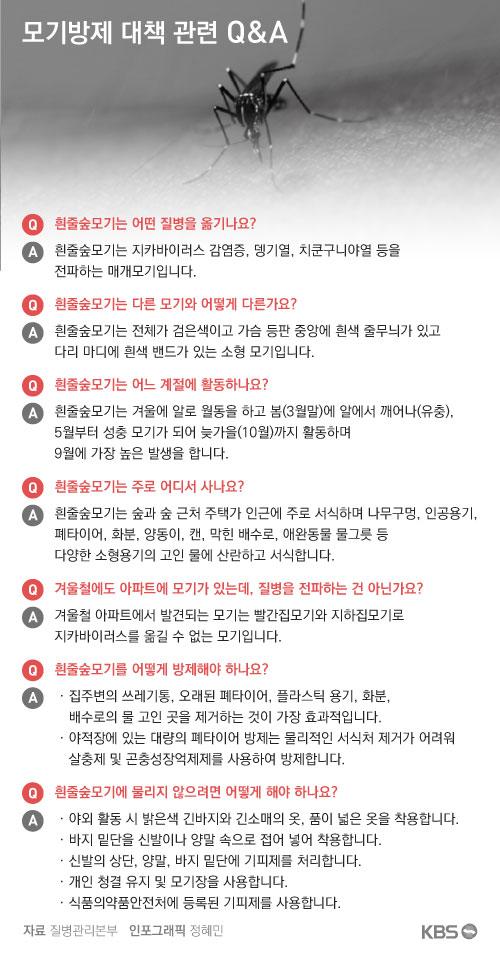 모기방제 대책 관련 Q&A

Q 흰줄숲모기는 어떤 질병을 옮기나요?

A 흰줄숲모기는 지카바이러스 감염증, 뎅기열, 치쿤구니야열 등을 전파하는 매개모기입니다.

Q 흰줄숲모기는 다른 모기와 어떻게 다른가요?

A 흰줄숲모기는 전체가 검은색이고 가슴 등판 중앙에 흰색 줄무늬가 있고 다리 마디에 흰색 밴드가 있는 소형 모기입니다.

Q 흰줄숲모기는 어느 계절에 활동하나요?

A 흰줄숲모기는 겨울에 알로 월동을 하고 봄(3월말)에 알에서 깨어나(유충), 5월부터 성충 모기가 되어 늦가을(10월)까지 활동하며 9월에 가장 높은 발생을 합니다.

Q 흰줄숲모기는 주로 어디서 사나요?

A 흰줄숲모기는 숲과 숲 근처 주택가 인근에 주로 서식하며 나무구멍, 인공용기, 폐타이어, 화분, 양동이, 캔, 막힌 배수로, 애완동물 물그릇 등 다양한 소형용기의 고인 물에 산란하고 서식합니다.

Q 겨울철에도 아파트에 모기가 있는데, 질병을 전파하는 건 아닌가요?

A 겨울철 아파트에서 발견되는 모기는 빨간집모기와 지하집모기로 지카바이러스를 옮길 수 없는 모기입니다.

Q 흰줄숲모기를 어떻게 방제해야 하나요?

A · 집주변의 쓰레기통, 오래된 폐타이어, 플라스틱 용기, 화분, 배수로의 물 고인 곳을 제거하는 것이 가장 효과적입니다.
· 야적장에 있는 대량의 폐타이어 방제는 물리적인 서식처 제거가 어려워 살충제 및 곤충성장억제제를 사용하여 방제합니다.

Q 흰줄숲모기에 물리지 않으려면 어떻게 해야 하나요?

A · 야외 활동 시 밝은색 긴바지와 긴소매의 옷, 품이 넓은 옷을 착용합니다.
· 바지 밑단을 신발이나 양말 속으로 접어 넣어 착용합니다.
· 신발의 상단, 양말, 바지 밑단에 기피제를 처리합니다.
· 개인 청결 유지 및 모기장을 사용합니다.
· 식품의약품안전처에 등록된 기피제를 사용합니다.

자료 질병관리본부 인포그래픽 정혜민

KBS